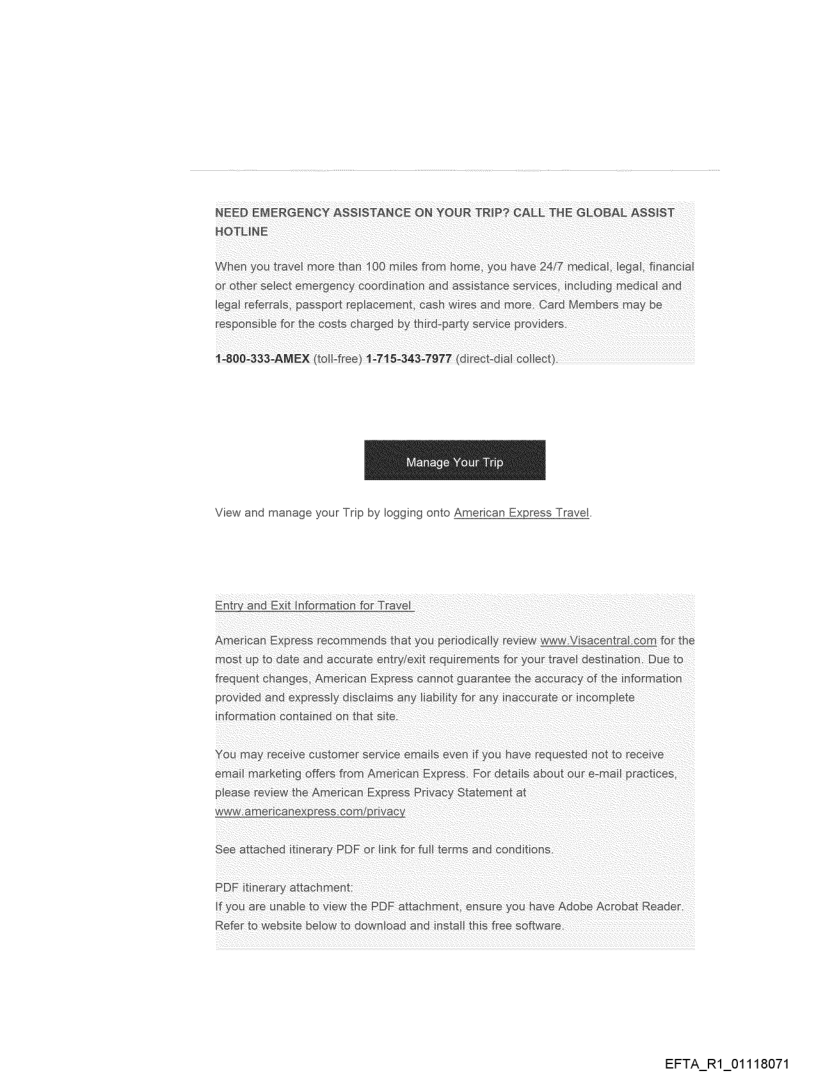 NEED EMERGENCY ASSISTANCE ON YOUR TRIP? CALL THE GLOBAL ASSIST HOTLINE

When you travel more than 100 miles from home, you have 24/7 medical, legal, financial or other select emergency coordination and assistance services, including medical and legal referrals, passport replacement, cash wires and more. Card Members may be responsible for the costs charged by third-party service providers.

1-800-333-AMEX (toll-free) 1-715-343-7977 (direct-dial collect).

Manage Your Trip

View and manage your Trip by logging onto American Express Travel.

Entry and Exit Information for Travel

American Express recommends that you periodically review www.Visacentral.com for the most up to date and accurate entry/exit requirements for your travel destination. Due to frequent changes, American Express cannot guarantee the accuracy of the information provided and expressly disclaims any liability for any inaccurate or incomplete information contained on that site.

You may receive customer service emails even if you have requested not to receive email marketing offers from American Express. For details about our e-mail practices, please review the American Express Privacy Statement at www.americanexpress.com/privacy

See attached itinerary PDF or link for full terms and conditions.

PDF itinerary attachment:
If you are unable to view the PDF attachment, ensure you have Adobe Acrobat Reader. Refer to website below to download and install this free software.

EFTA_R1_01118071